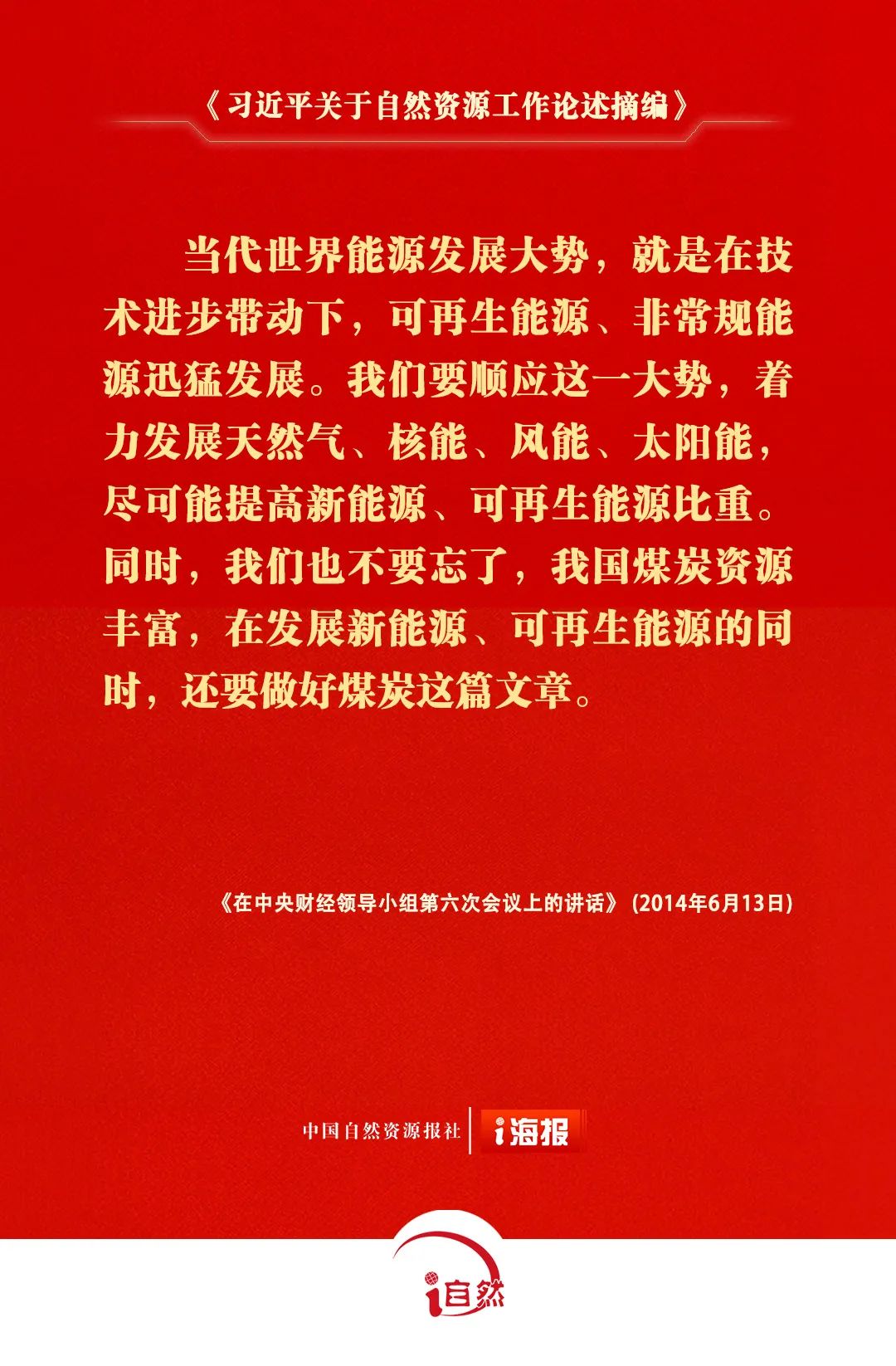 《习近平关于自然资源工作论述摘编》

当代世界能源发展大势，就是在技术进步带动下，可再生能源、非常规能源迅猛发展。我们要顺应这一大势，着力发展天然气、核能、风能、太阳能，尽可能提高新能源、可再生能源比重。同时，我们也不要忘了，我国煤炭资源丰富，在发展新能源、可再生能源的同时，还要做好煤炭这篇文章。

《在中央财经领导小组第六次会议上的讲话》（2014年6月13日）

中国自然资源报社 i海报

i自然